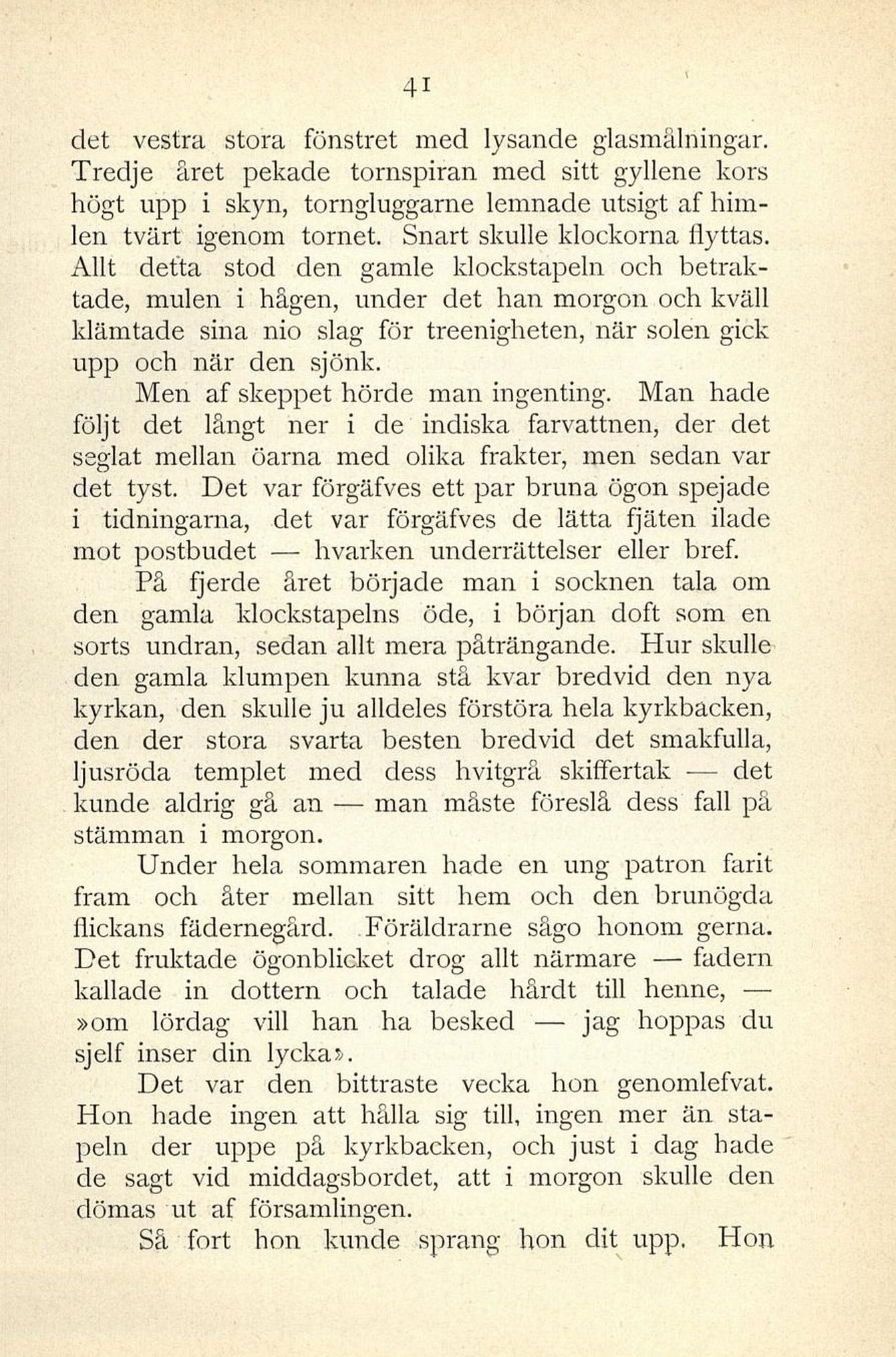 41

det vestra stora fönstret med lysande glasmålningar. Tredje året pekade tornspiran med sitt gyllene kors högt upp i skyn, torngluggarne lemnade utsigt af himlen tvärt igenom tornet. Snart skulle klockorna flyttas. Allt detta stod den gamle klockstapeln och betraktade, mulen i hågen, under det han morgon och kväll klämtade sina nio slag för treenigheten, när solen gick upp och när den sjönk.

Men af skeppet hörde man ingenting. Man hade följt det långt ner i de indiska farvattnen, der det seglat mellan öarna med olika frakter, men sedan var det tyst. Det var förgäfves ett par bruna ögon spejade i tidningarna, det var förgäfves de lätta fjäten ilade mot postbudet — hvarken underrättelser eller bref.

På fjerde året började man i socknen tala om den gamla klockstapelns öde, i början doft som en sorts undran, sedan allt mera påträngande. Hur skulle den gamla klumpen kunna stå kvar bredvid den nya kyrkan, den skulle ju alldeles förstöra hela kyrkbacken, den der stora svarta besten bredvid det smakfulla, ljusröda templet med dess hvitgrå skiffertak — det kunde aldrig gå an — man måste föreslå dess fall på stämman i morgon.

Under hela sommaren hade en ung patron farit fram och åter mellan sitt hem och den brunögda flickans fädernegård. Föräldrarne sågo honom gerna. Det fruktade ögonblicket drog allt närmare — fadern kallade in dottern och talade hårdt till henne, — »om lördag vill han ha besked — jag hoppas du sjelf inser din lycka».

Det var den bittraste vecka hon genomlefvat. Hon hade ingen att hålla sig till, ingen mer än stapeln der uppe på kyrkbacken, och just i dag hade de sagt vid middagsbordet, att i morgon skulle den dömas ut af församlingen.

Så fort hon kunde sprang hon dit upp. Hon